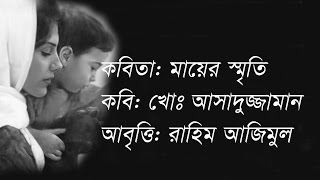 কবিতা: মায়ের স্মৃতি
কবি: খোঃ আসাদুজ্জামান
আবৃত্তি: রাহিম আজিমুল